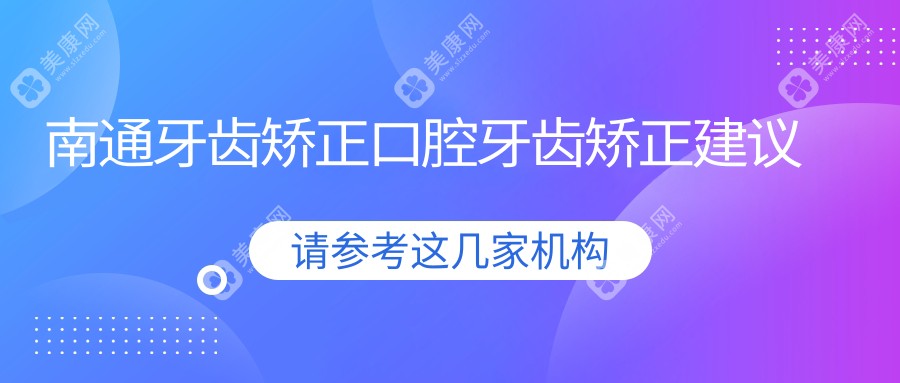 美康网

美康网

美康网

南通牙齿矫正口腔牙齿矫正建议

美康网

美康网

请参考这几家机构